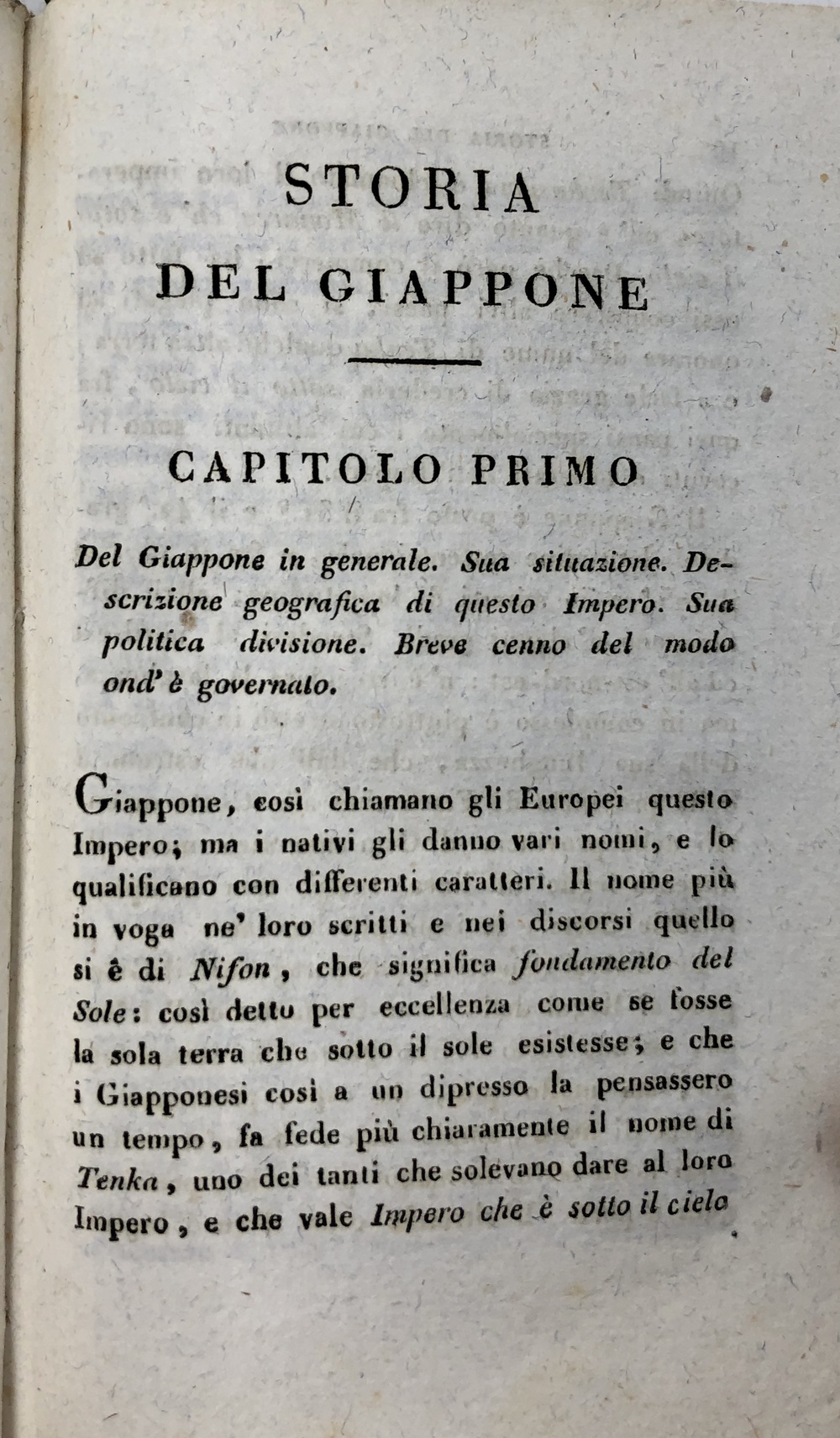 STORIA
DEL GIAPPONE

CAPITOLO PRIMO

Del Giappone in generale. Sua situazione. Descrizione geografica di questo Impero. Sua politica divisione. Breve cenno del modo ond' è governato.

Giappone, così chiamano gli Europei questo Impero; ma i nativi gli danno vari nomi, e lo qualificano con differenti caratteri. Il nome più in voga ne' loro scritti e nei discorsi quello si è di Nifon, che significa fondamento del Sole: così detto per eccellenza come se fosse la sola terra che sotto il sole esistesse; e che i Giapponesi così a un dipresso la pensassero un tempo, fa fede più chiaramente il nome di Tenka, uno dei tanti che solevano dare al loro Impero, e che vale Impero che è sotto il cielo